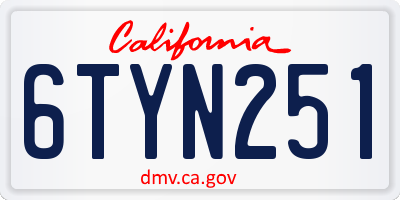 California

6TYN251

dmv.ca.gov